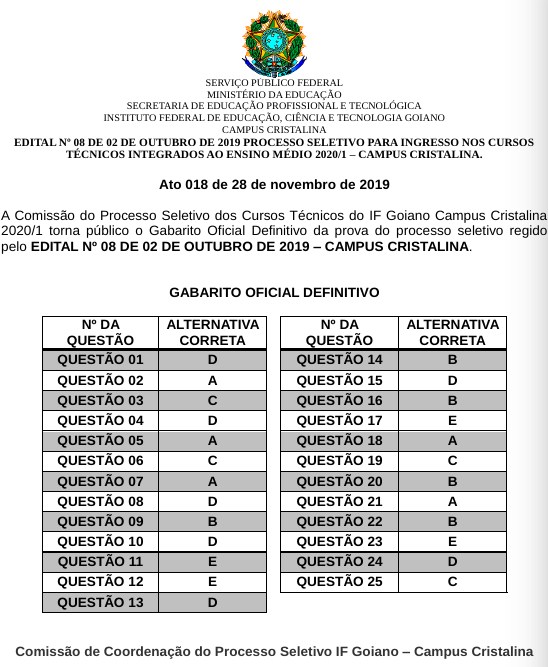 SERVIÇO PÚBLICO FEDERAL
MINISTÉRIO DA EDUCAÇÃO
SECRETARIA DE EDUCAÇÃO PROFISSIONAL E TECNOLÓGICA
INSTITUTO FEDERAL DE EDUCAÇÃO, CIÊNCIA E TECNOLOGIA GOIANO
CAMPUS CRISTALINA
EDITAL Nº 08 DE 02 DE OUTUBRO DE 2019 PROCESSO SELETIVO PARA INGRESSO NOS CURSOS TÉCNICOS INTEGRADOS AO ENSINO MÉDIO 2020/1 – CAMPUS CRISTALINA.

Ato 018 de 28 de novembro de 2019

A Comissão do Processo Seletivo dos Cursos Técnicos do IF Goiano Campus Cristalina 2020/1 torna público o Gabarito Oficial Definitivo da prova do processo seletivo regido pelo EDITAL Nº 08 DE 02 DE OUTUBRO DE 2019 – CAMPUS CRISTALINA.

GABARITO OFICIAL DEFINITIVO

| Nº DA QUESTÃO | ALTERNATIVA CORRETA |
|---|---|
| QUESTÃO 01 | D |
| QUESTÃO 02 | A |
| QUESTÃO 03 | C |
| QUESTÃO 04 | D |
| QUESTÃO 05 | A |
| QUESTÃO 06 | C |
| QUESTÃO 07 | A |
| QUESTÃO 08 | D |
| QUESTÃO 09 | B |
| QUESTÃO 10 | D |
| QUESTÃO 11 | E |
| QUESTÃO 12 | E |
| QUESTÃO 13 | D |

| Nº DA QUESTÃO | ALTERNATIVA CORRETA |
|---|---|
| QUESTÃO 14 | B |
| QUESTÃO 15 | D |
| QUESTÃO 16 | B |
| QUESTÃO 17 | E |
| QUESTÃO 18 | A |
| QUESTÃO 19 | C |
| QUESTÃO 20 | B |
| QUESTÃO 21 | A |
| QUESTÃO 22 | B |
| QUESTÃO 23 | E |
| QUESTÃO 24 | D |
| QUESTÃO 25 | C |

Comissão de Coordenação do Processo Seletivo IF Goiano – Campus Cristalina